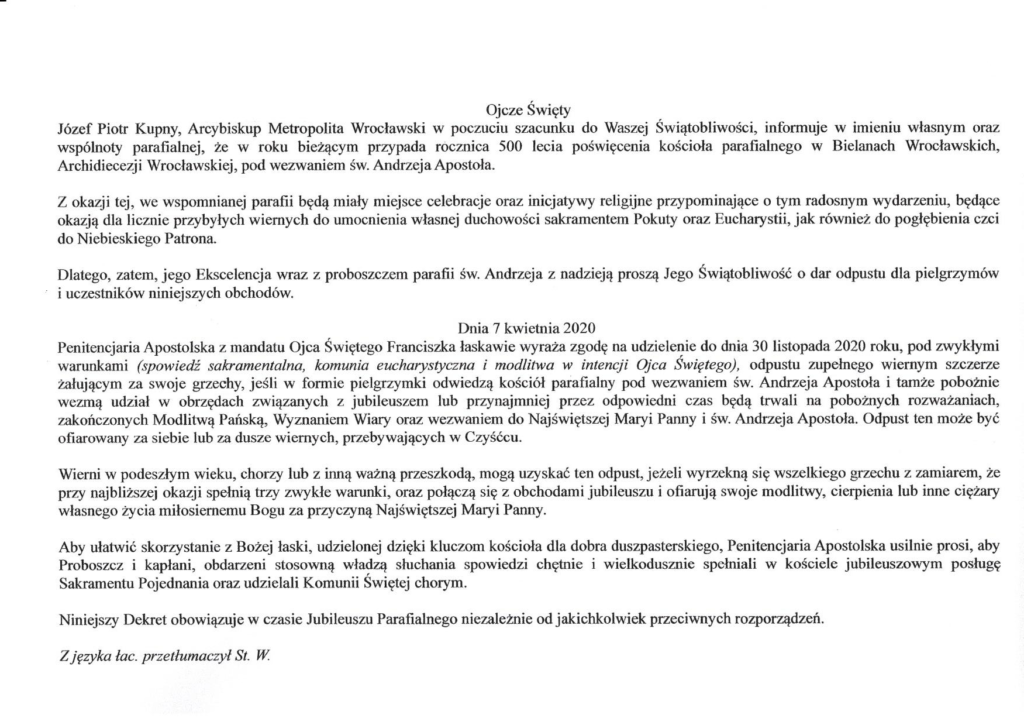 Ojcze Święty

Józef Piotr Kupny, Arcybiskup Metropolita Wrocławski w poczuciu szacunku do Waszej Świątobliwości, informuje w imieniu własnym oraz wspólnoty parafialnej, że w roku bieżącym przypada rocznica 500 lecia poświęcenia kościoła parafialnego w Bielanach Wrocławskich, Archidiecezji Wrocławskiej, pod wezwaniem św. Andrzeja Apostoła.

Z okazji tej, we wspomnianej parafii będą miały miejsce celebracje oraz inicjatywy religijne przypominające o tym radosnym wydarzeniu, będące okazją dla licznie przybyłych wiernych do umocnienia własnej duchowości sakramentem Pokuty oraz Eucharystii, jak również do pogłębienia czci do Niebieskiego Patrona.

Dlatego, zatem, jego Ekscelencja wraz z proboszczem parafii św. Andrzeja z nadzieją proszą Jego Świątobliwość o dar odpustu dla pielgrzymów i uczestników niniejszych obchodów.

Dnia 7 kwietnia 2020

Penitencjaria Apostolska z mandatu Ojca Świętego Franciszka łaskawie wyraża zgodę na udzielenie do dnia 30 listopada 2020 roku, pod zwykłymi warunkami (spowiedź sakramentalna, komunia eucharystyczna i modlitwa w intencji Ojca Świętego), odpustu zupełnego wiernym szczerze żałującym za swoje grzechy, jeśli w formie pielgrzymki odwiedzą kościół parafialny pod wezwaniem św. Andrzeja Apostoła i tamże pobożnie wezmą udział w obrzędach związanych z jubileuszem lub przynajmniej przez odpowiedni czas będą trwali na pobożnych rozważaniach, zakończonych Modlitwą Pańską, Wyznaniem Wiary oraz wezwaniem do Najświętszej Maryi Panny i św. Andrzeja Apostoła. Odpust ten może być ofiarowany za siebie lub za dusze wiernych, przebywających w Czyśćcu.

Wierni w podeszłym wieku, chorzy lub z inną ważną przeszkodą, mogą uzyskać ten odpust, jeżeli wyrzekną się wszelkiego grzechu z zamiarem, że przy najbliższej okazji spełnią trzy zwykłe warunki, oraz połączą się z obchodami jubileuszu i ofiarują swoje modlitwy, cierpienia lub inne ciężary własnego życia miłosiernemu Bogu za przyczyną Najświętszej Maryi Panny.

Aby ułatwić skorzystanie z Bożej łaski, udzielonej dzięki kluczom kościoła dla dobra duszpasterskiego, Penitencjaria Apostolska usilnie prosi, aby Proboszcz i kapłani, obdarzeni stosowną władzą słuchania spowiedzi chętnie i wielkodusznie spełniali w kościele jubileuszowym posługę Sakramentu Pojednania oraz udzielali Komunii Świętej chorym.

Niniejszy Dekret obowiązuje w czasie Jubileuszu Parafialnego niezależnie od jakichkolwiek przeciwnych rozporządzeń.

Z języka łac. przetłumaczył St. W.